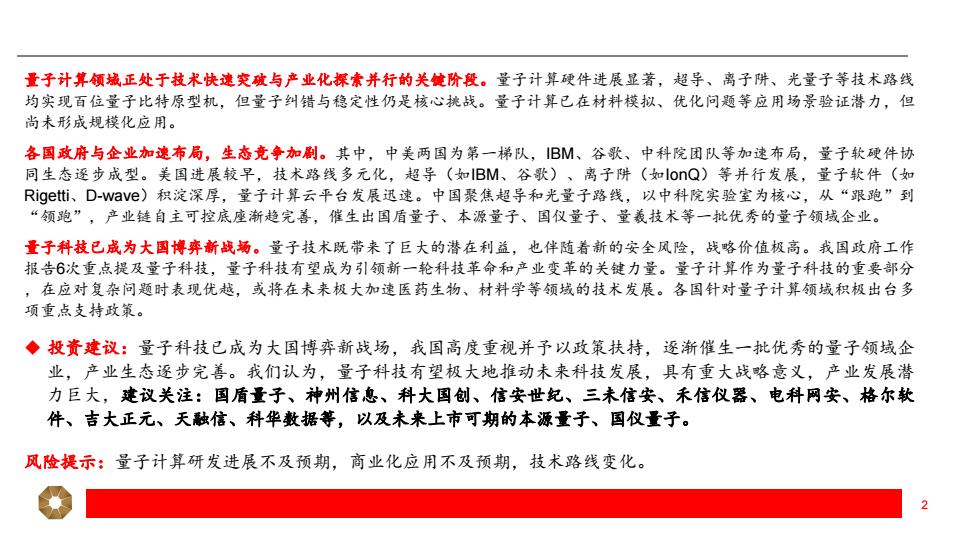 量子计算领域正处于技术快速突破与产业化探索并行的关键阶段。量子计算硬件进展显著，超导、离子阱、光量子等技术路线均实现百位量子比特原型机，但量子纠错与稳定性仍是核心挑战。量子计算已在材料模拟、优化问题等应用场景验证潜力，但尚未形成规模化应用。

各国政府与企业加速布局，生态竞争加剧。其中，中美两国为第一梯队，IBM、谷歌、中科院团队等加速布局，量子软硬件协同生态逐步成型。美国进展较早，技术路线多元化，超导（如IBM、谷歌）、离子阱（如IonQ）等并行发展，量子软件（如Rigetti、D-wave）积淀深厚，量子计算云平台发展迅速。中国聚焦超导和光量子路线，以中科院实验室为核心，从“跟跑”到“领跑”，产业链自主可控底座渐趋完善，催生出国盾量子、本源量子、国仪量子、量羲技术等一批优秀的量子领域企业。

量子科技已成为大国博弈新战场。量子技术既带来了巨大的潜在利益，也伴随着新的安全风险，战略价值极高。我国政府工作报告6次重点提及量子科技，量子科技有望成为引领新一轮科技革命和产业变革的关键力量。量子计算作为量子科技的重要部分，在应对复杂问题时表现优越，或将在未来极大加速医药生物、材料学等领域的技术发展。各国针对量子计算领域积极出台多项重点支持政策。

◆ 投资建议：量子科技已成为大国博弈新战场，我国高度重视并予以政策扶持，逐渐催生一批优秀的量子领域企业，产业生态逐步完善。我们认为，量子科技有望极大地推动未来科技发展，具有重大战略意义，产业发展潜力巨大，建议关注：国盾量子、神州信息、科大国创、信安世纪、三未信安、禾信仪器、电科网安、格尔软件、吉大正元、天融信、科华数据等，以及未来上市可期的本源量子、国仪量子。

风险提示：量子计算研发进展不及预期，商业化应用不及预期，技术路线变化。

2